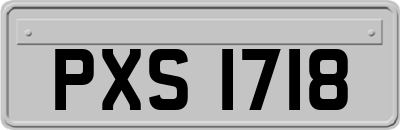 PXS 1718